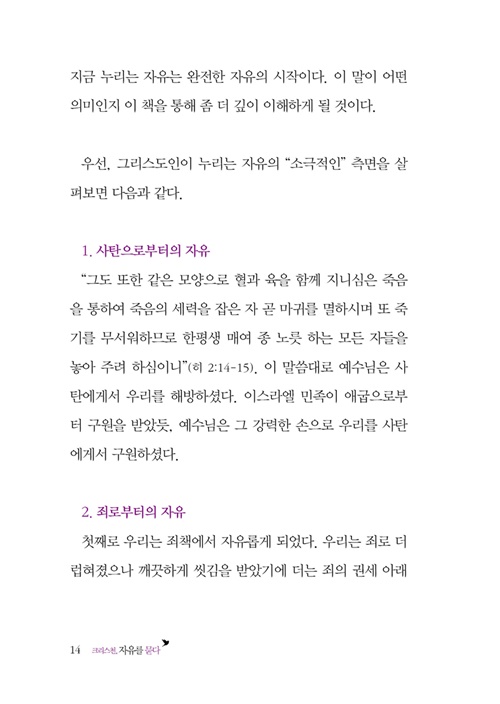 지금 누리는 자유는 완전한 자유의 시작이다. 이 말이 어떤 의미인지 이 책을 통해 좀 더 깊이 이해하게 될 것이다.

우선, 그리스도인이 누리는 자유의 "소극적인" 측면을 살펴보면 다음과 같다.

1. 사탄으로부터의 자유

"그도 또한 같은 모양으로 혈과 육을 함께 지니심은 죽음을 통하여 죽음의 세력을 잡은 자 곧 마귀를 멸하시며 또 죽기를 무서워하므로 한평생 매여 종 노릇 하는 모든 자들을 놓아 주려 하심이니"(히 2:14-15). 이 말씀대로 예수님은 사탄에게서 우리를 해방하셨다. 이스라엘 민족이 애굽으로부터 구원을 받았듯, 예수님은 그 강력한 손으로 우리를 사탄에게서 구원하셨다.

2. 죄로부터의 자유

첫째로 우리는 죄책에서 자유롭게 되었다. 우리는 죄로 더럽혀졌으나 깨끗하게 씻김을 받았기에 더는 죄의 권세 아래

14 크리스천, 자유를 묻다